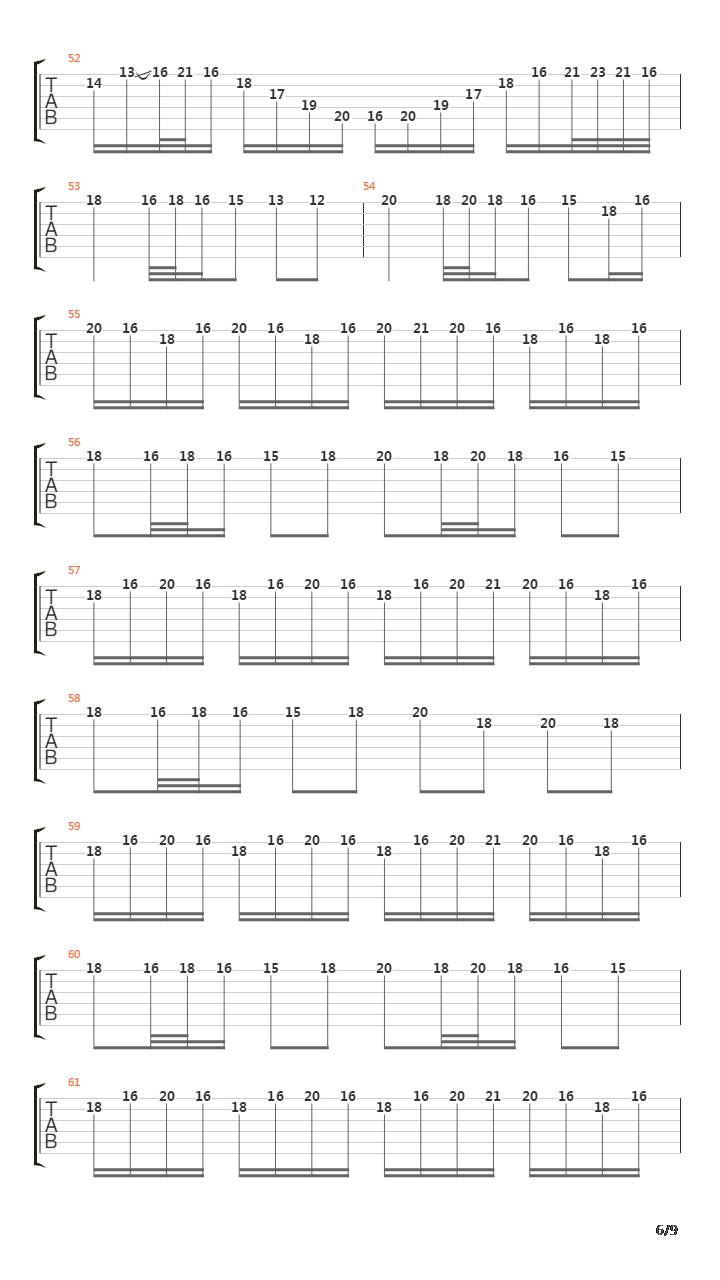 52
T
A
B
14 13 16 21 16 18 17 19 20 16 20 19 17 18 16 21 23 21 16

53
T
A
B
18 16 18 16 15 13 12
54
20 18 20 18 16 15 18 16

55
T
A
B
20 16 18 16 20 16 18 16 20 21 20 16 18 16 18 16

56
T
A
B
18 16 18 16 15 18 20 18 20 18 16 15

57
T
A
B
18 16 20 16 18 16 20 16 18 16 20 21 20 16 18 16

58
T
A
B
18 16 18 16 15 18 20 18 20 18

59
T
A
B
18 16 20 16 18 16 20 16 18 16 20 21 20 16 18 16

60
T
A
B
18 16 18 16 15 18 20 18 20 18 16 15

61
T
A
B
18 16 20 16 18 16 20 16 18 16 20 21 20 16 18 16

6/9